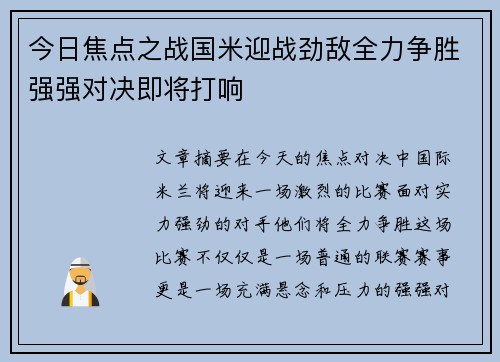 今日焦点之战国米迎战劲敌全力争胜强强对决即将打响

文章摘要在今天的焦点对决中国际米兰将迎来一场激烈的比赛面对实力强劲的对手他们将全力争胜这场比赛不仅仅是一场普通的联赛赛事更是一场充满悬念和压力的强强对